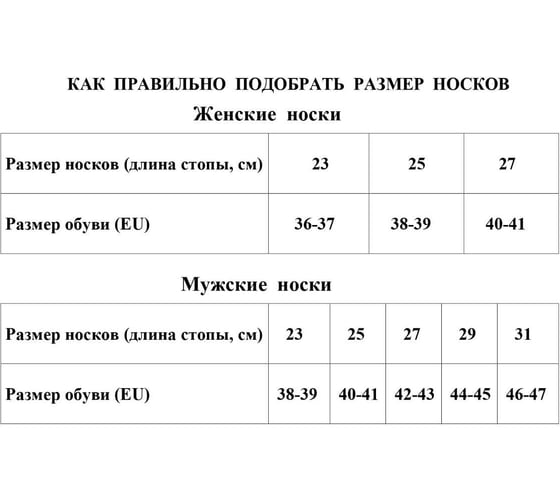 КАК ПРАВИЛЬНО ПОДОБРАТЬ РАЗМЕР НОСКОВ

Женские носки

| Размер носков (длина стопы, см) | 23 | 25 | 27 |
|---|---|---|---|
| Размер обуви (EU) | 36-37 | 38-39 | 40-41 |

Мужские носки

| Размер носков (длина стопы, см) | 23 | 25 | 27 | 29 | 31 |
|---|---|---|---|---|---|
| Размер обуви (EU) | 38-39 | 40-41 | 42-43 | 44-45 | 46-47 |